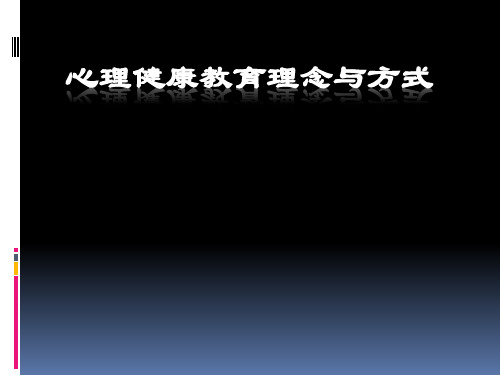 心理健康教育理念与方式